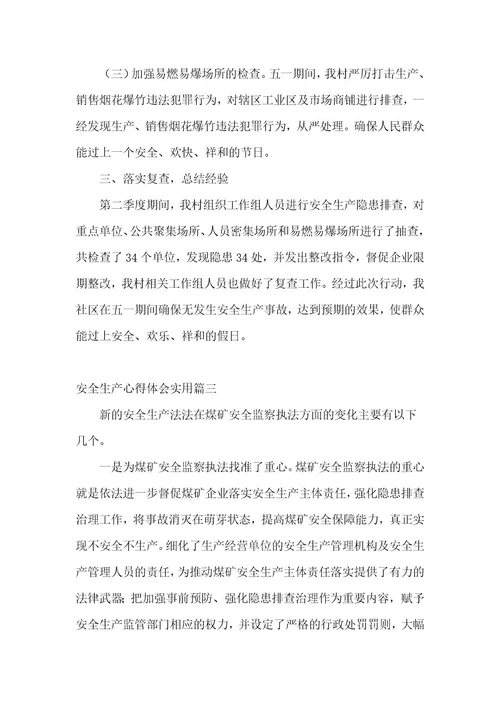 （三）加强易燃易爆场所的检查。五一期间，我村严厉打击生产、销售烟花爆竹违法犯罪行为，对辖区工业区及市场商铺进行排查，一经发现生产、销售烟花爆竹违法犯罪行为，从严处理。确保人民群众能过上一个安全、欢快、祥和的节日。

三、落实复查，总结经验

第二季度期间，我村组织工作组人员进行安全生产隐患排查，对重点单位、公共聚集场所、人员密集场所和易燃易爆场所进行了抽查，共检查了 34 个单位，发现隐患 34 处，并发出整改指令，督促企业限期整改，我村相关工作组人员也做好了复查工作。经过此次行动，我社区在五一期间确保无发生安全生产事故，达到预期的效果，使群众能过上安全、欢乐、祥和的假日。

安全生产心得体会实用篇三

新的安全生产法法在煤矿安全监察执法方面的变化主要有以下几个。

一是为煤矿安全监察执法找准了重心。煤矿安全监察执法的重心就是依法进一步督促煤矿企业落实安全生产主体责任，强化隐患排查治理工作，将事故消灭在萌芽状态，提高煤矿安全保障能力，真正实现不安全不生产。细化了生产经营单位的安全生产管理机构及安全生产管理人员的责任，为推动煤矿安全生产主体责任落实提供了有力的法律武器；把加强事前预防、强化隐患排查治理作为重要内容，赋予安全生产监管部门相应的权力，并设定了严格的行政处罚罚则，大幅